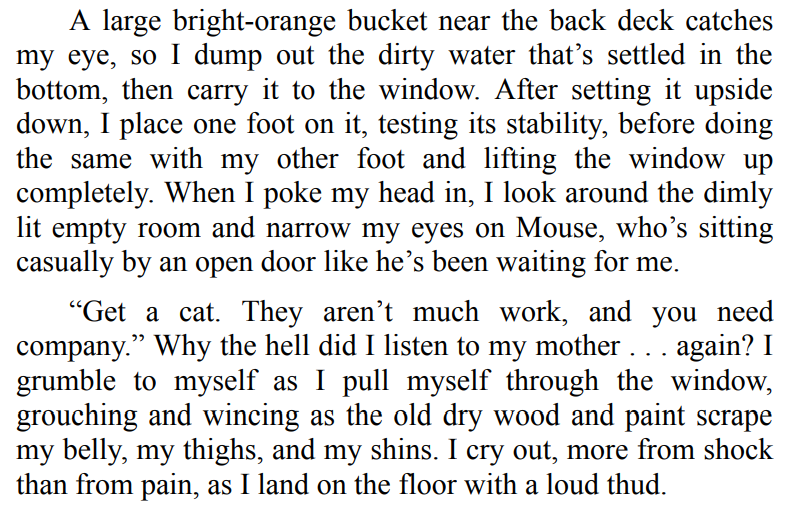 A large bright-orange bucket near the back deck catches my eye, so I dump out the dirty water that's settled in the bottom, then carry it to the window. After setting it upside down, I place one foot on it, testing its stability, before doing the same with my other foot and lifting the window up completely. When I poke my head in, I look around the dimly lit empty room and narrow my eyes on Mouse, who's sitting casually by an open door like he's been waiting for me.

"Get a cat. They aren't much work, and you need company." Why the hell did I listen to my mother . . . again? I grumble to myself as I pull myself through the window, grouching and wincing as the old dry wood and paint scrape my belly, my thighs, and my shins. I cry out, more from shock than from pain, as I land on the floor with a loud thud.